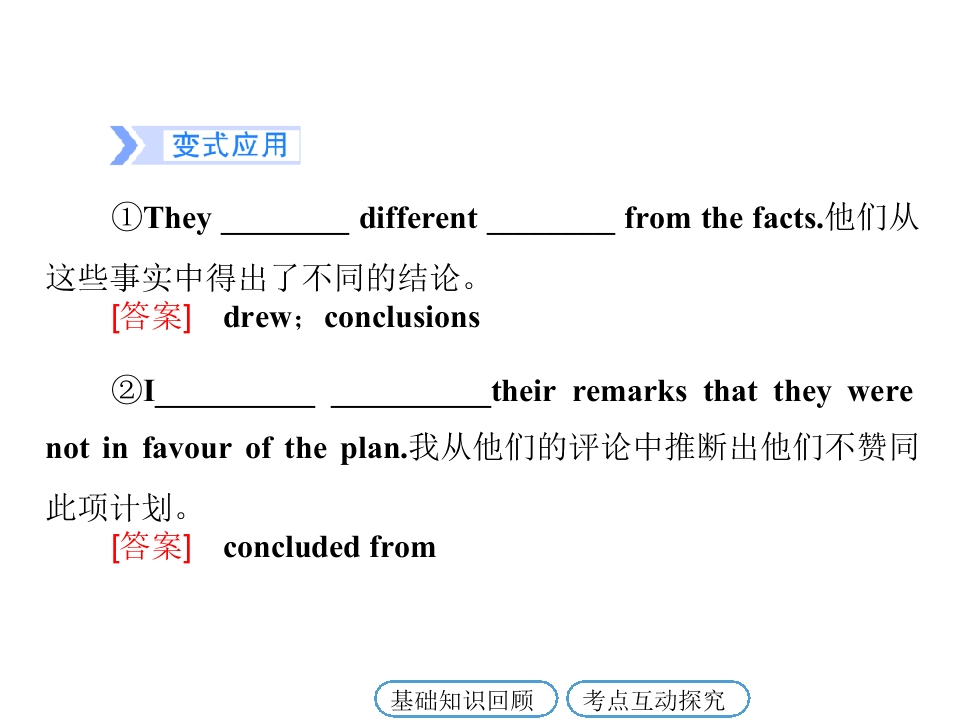 变式应用

①They ____ different ____ from the facts.他们从这些事实中得出了不同的结论。

[答案] drew；conclusions

②I____ ____their remarks that they were not in favour of the plan.我从他们的评论中推断出他们不赞同此项计划。

[答案] concluded from

基础知识回顾 考点互动探究